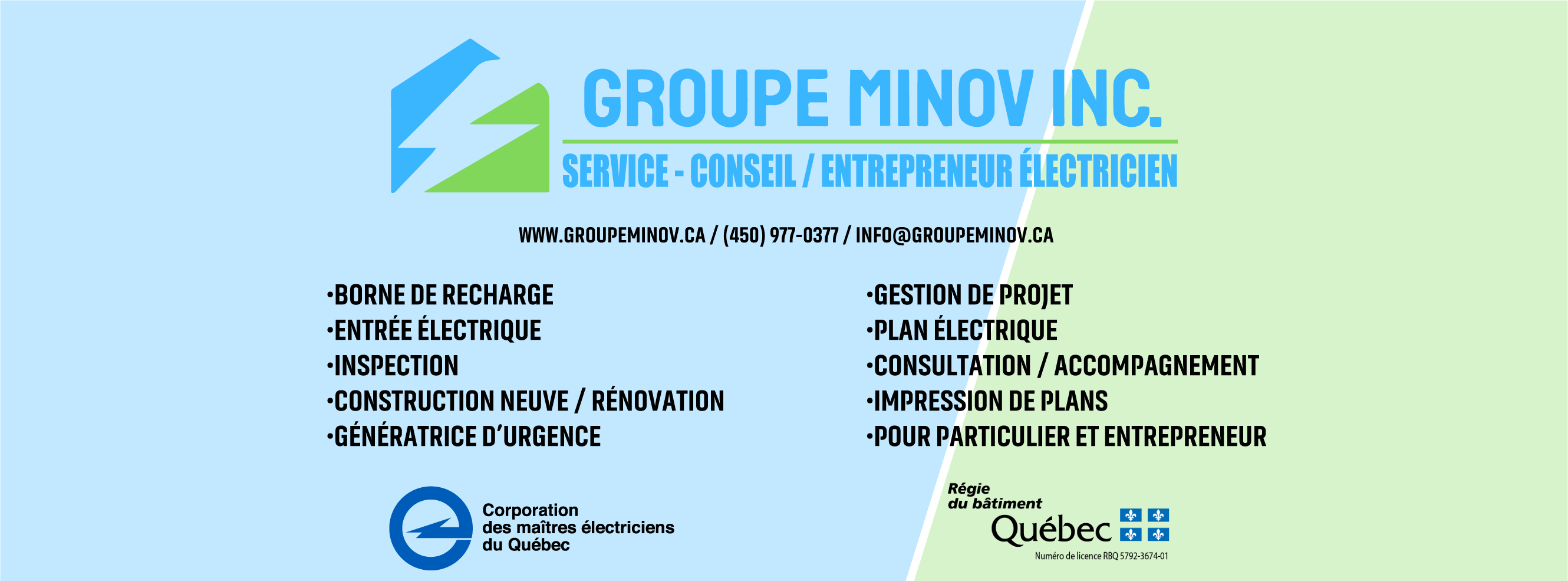 GROUPE MINOV INC.

SERVICE - CONSEIL / ENTREPRENEUR ÉLECTRICIEN

WWW.GROUPEMINOV.CA / (450) 977-0377 / INFO@GROUPEMINOV.CA

•BORNE DE RECHARGE
•ENTRÉE ÉLECTRIQUE
•INSPECTION
•CONSTRUCTION NEUVE / RÉNOVATION
•GÉNÉRATRICE D'URGENCE

•GESTION DE PROJET
•PLAN ÉLECTRIQUE
•CONSULTATION / ACCOMPAGNEMENT
•IMPRESSION DE PLANS
•POUR PARTICULIER ET ENTREPRENEUR

Corporation des maîtres électriciens du Québec

Régie du bâtiment Québec

Numéro de licence RBQ 5792-3674-01